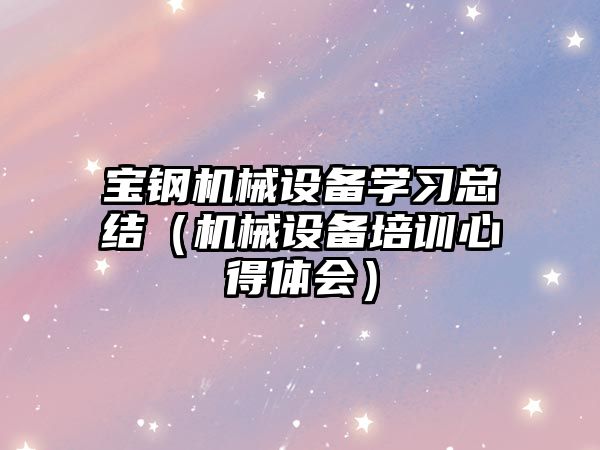 宝钢机械设备学习总结（机械设备培训心得体会）